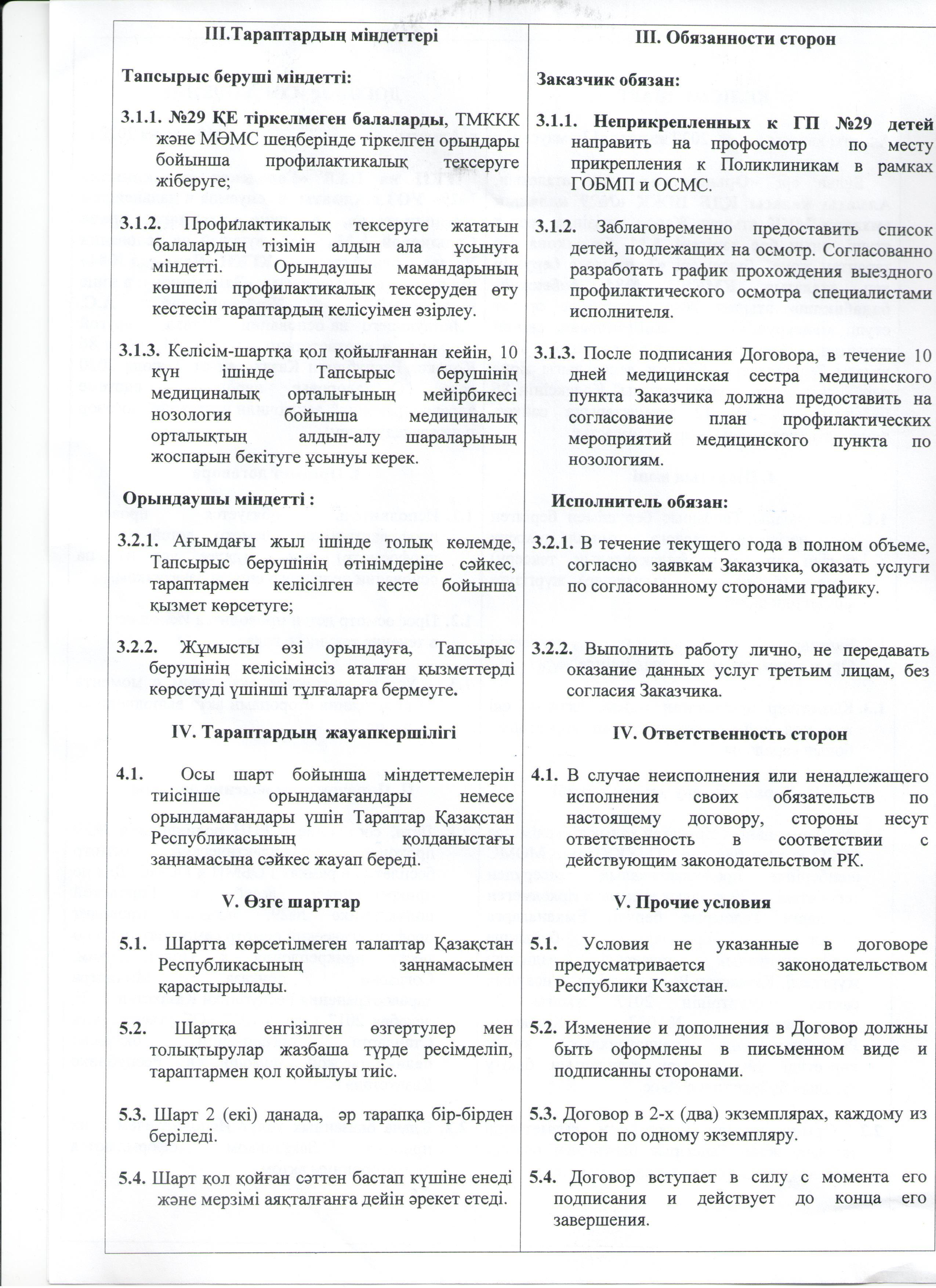 III.Тараптардың міндеттері

Тапсырыс беруші міндетті:

3.1.1. №29 ҚЕ тіркелмеген балаларды, ТМККК және МӘМС шеңберінде тіркелген орындары бойынша профилактикалық тексеруге жіберуге;

3.1.2. Профилактикалық тексеруге жататын балалардың тізімін алдын ала ұсынуға міндетті. Орындаушы мамандарының көшпелі профилактикалық тексеруден өту кестесін тараптардың келісуімен әзірлеу.

3.1.3. Келісім-шартқа қол қойылғаннан кейін, 10 күн ішінде Тапсырыс берушінің медициналық орталығының мейірбикесі нозология бойынша медициналық орталықтың алдын-алу шараларының жоспарын бекітуге ұсынуы керек.

Орындаушы міндетті :

3.2.1. Ағымдағы жыл ішінде толық көлемде, Тапсырыс берушінің өтінімдеріне сәйкес, тараптармен келісілген кесте бойынша қызмет көрсетуге;

3.2.2. Жұмысты өзі орындауға, Тапсырыс берушінің келісімінсіз аталған қызметтерді көрсетуді үшінші тұлғаларға бермеуге.

IV. Тараптардың жауапкершілігі

4.1. Осы шарт бойынша міндеттемелерін тиісінше орындамағандары немесе орындамағандары үшін Тараптар Қазақстан Республикасының қолданыстағы заңнамасына сәйкес жауап береді.

V. Өзге шарттар

5.1. Шартта көрсетілмеген талаптар Қазақстан Республикасының заңнамасымен қарастырылады.

5.2. Шартқа енгізілген өзгертулер мен толықтырулар жазбаша түрде ресімделіп, тараптармен қол қойылуы тиіс.

5.3. Шарт 2 (екі) данада, әр тарапқа бір-бірден беріледі.

5.4. Шарт қол қойған сәттен бастап күшіне енеді және мерзімі аяқталғанға дейін әрекет етеді.

III. Обязанности сторон

Заказчик обязан:

3.1.1. Неприкрепленных к ГП №29 детей направить на профосмотр по месту прикрепления к Поликлиникам в рамках ГОБМП и ОСМС.

3.1.2. Заблаговременно предоставить список детей, подлежащих на осмотр. Согласованно разработать график прохождения выездного профилактического осмотра специалистами исполнителя.

3.1.3. После подписания Договора, в течение 10 дней медицинская сестра медицинского пункта Заказчика должна предоставить на согласование план профилактических мероприятий медицинского пункта по нозологиям.

Исполнитель обязан:

3.2.1. В течение текущего года в полном объеме, согласно заявкам Заказчика, оказать услуги по согласованному сторонами графику.

3.2.2. Выполнить работу лично, не передавать оказание данных услуг третьим лицам, без согласия Заказчика.

IV. Ответственность сторон

4.1. В случае неисполнения или ненадлежащего исполнения своих обязательств по настоящему договору, стороны несут ответственность в соответствии с действующим законодательством РК.

V. Прочие условия

5.1. Условия не указанные в договоре предусматривается законодательством Республики Кзахстан.

5.2. Изменение и дополнения в Договор должны быть оформлены в письменном виде и подписанны сторонами.

5.3. Договор в 2-х (два) экземплярах, каждому из сторон по одному экземпляру.

5.4. Договор вступает в силу с момента его подписания и действует до конца его завершения.